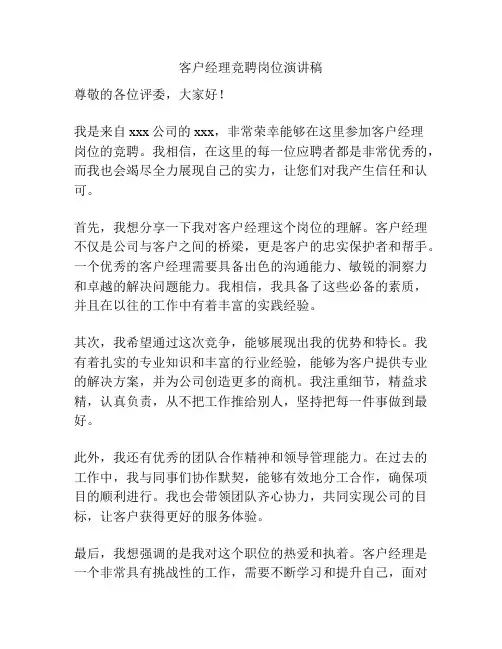 客户经理竞聘岗位演讲稿

尊敬的各位评委，大家好！

我是来自 xxx 公司的 xxx，非常荣幸能够在这里参加客户经理岗位的竞聘。我相信，在这里的每一位应聘者都是非常优秀的，而我也会竭尽全力展现自己的实力，让您们对我产生信任和认可。

首先，我想分享一下我对客户经理这个岗位的理解。客户经理不仅是公司与客户之间的桥梁，更是客户的忠实保护者和帮手。一个优秀的客户经理需要具备出色的沟通能力、敏锐的洞察力和卓越的解决问题能力。我相信，我具备了这些必备的素质，并且在以往的工作中有着丰富的实践经验。

其次，我希望通过这次竞争，能够展现出我的优势和特长。我有着扎实的专业知识和丰富的行业经验，能够为客户提供专业的解决方案，并为公司创造更多的商机。我注重细节，精益求精，认真负责，从不把工作推给别人，坚持把每一件事做到最好。

此外，我还有优秀的团队合作精神和领导管理能力。在过去的工作中，我与同事们协作默契，能够有效地分工合作，确保项目的顺利进行。我也会带领团队齐心协力，共同实现公司的目标，让客户获得更好的服务体验。

最后，我想强调的是我对这个职位的热爱和执着。客户经理是一个非常具有挑战性的工作，需要不断学习和提升自己，面对